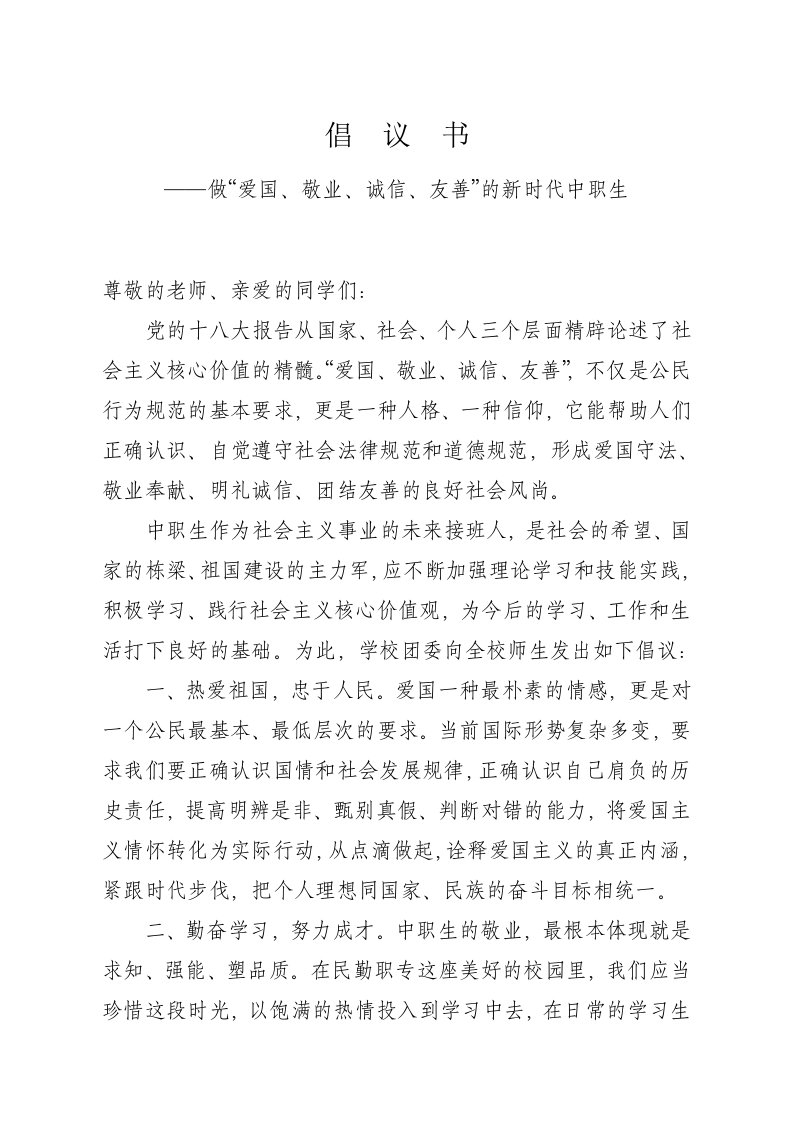 倡 议 书

——做“爱国、敬业、诚信、友善”的新时代中职生

尊敬的老师、亲爱的同学们：

党的十八大报告从国家、社会、个人三个层面精辟论述了社会主义核心价值的精髓。“爱国、敬业、诚信、友善”，不仅是公民行为规范的基本要求，更是一种人格、一种信仰，它能帮助人们正确认识、自觉遵守社会法律规范和道德规范，形成爱国守法、敬业奉献、明礼诚信、团结友善的良好社会风尚。

中职生作为社会主义事业的未来接班人，是社会的希望、国家的栋梁、祖国建设的主力军，应不断加强理论学习和技能实践，积极学习、践行社会主义核心价值观，为今后的学习、工作和生活打下良好的基础。为此，学校团委向全校师生发出如下倡议：

一、热爱祖国，忠于人民。爱国一种最朴素的情感，更是对一个公民最基本、最低层次的要求。当前国际形势复杂多变，要求我们要正确认识国情和社会发展规律，正确认识自己肩负的历史责任，提高明辨是非、甄别真假、判断对错的能力，将爱国主义情怀转化为实际行动，从点滴做起，诠释爱国主义的真正内涵，紧跟时代步伐，把个人理想同国家、民族的奋斗目标相统一。

二、勤奋学习，努力成才。中职生的敬业，最根本体现就是求知、强能、塑品质。在民勤职专这座美好的校园里，我们应当珍惜这段时光，以饱满的热情投入到学习中去，在日常的学习生